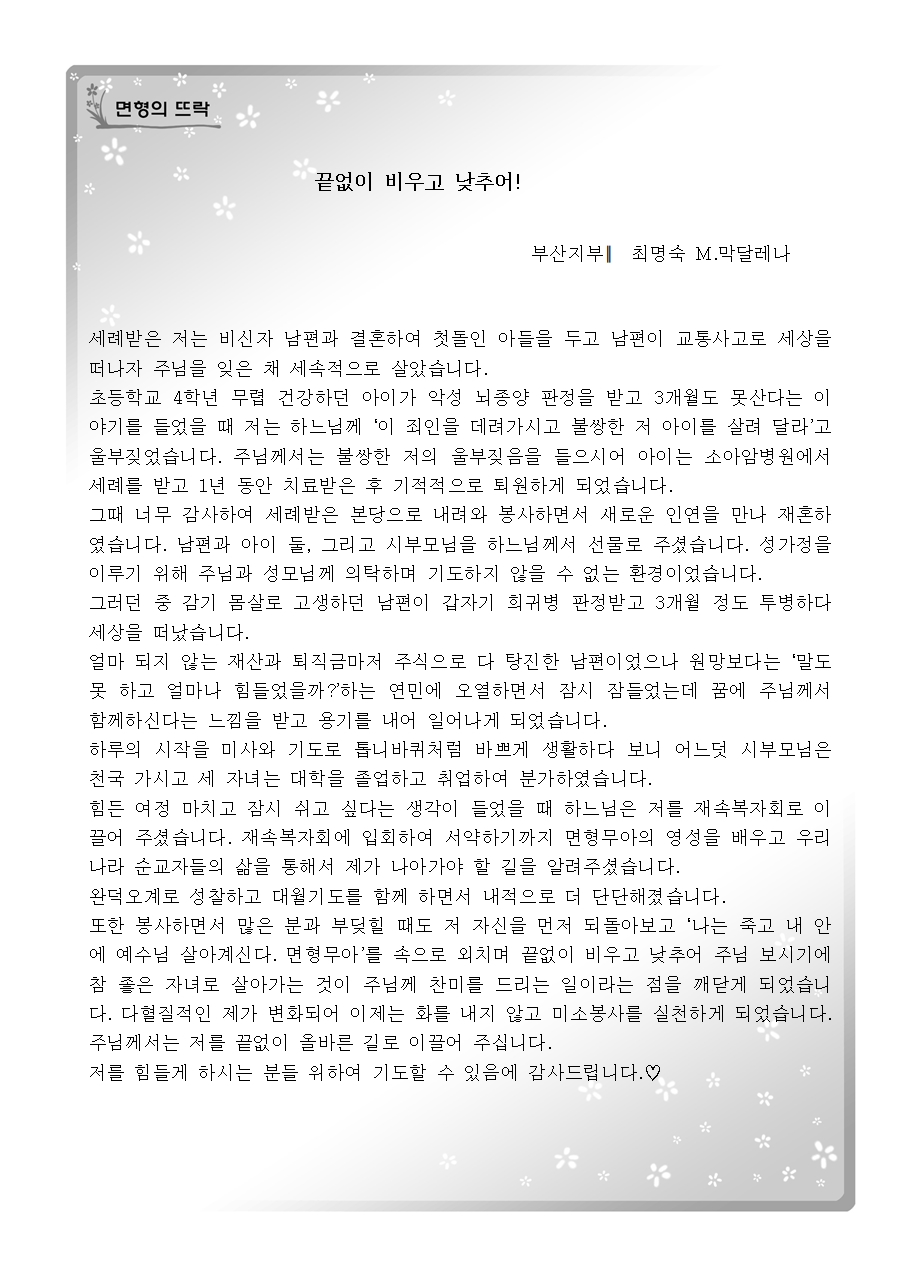 면형의 뜨락

끝없이 비우고 낮추어!

부산지부∥ 최명숙 M.막달레나

세례받은 저는 비신자 남편과 결혼하여 첫돌인 아들을 두고 남편이 교통사고로 세상을 떠나자 주님을 잊은 채 세속적으로 살았습니다.
초등학교 4학년 무렵 건강하던 아이가 악성 뇌종양 판정을 받고 3개월도 못산다는 이야기를 들었을 때 저는 하느님께 '이 죄인을 데려가시고 불쌍한 저 아이를 살려 달라'고 울부짖었습니다. 주님께서는 불쌍한 저의 울부짖음을 들으시어 아이는 소아암병원에서 세례를 받고 1년 동안 치료받은 후 기적적으로 퇴원하게 되었습니다.
그때 너무 감사하여 세례받은 본당으로 내려와 봉사하면서 새로운 인연을 만나 재혼하였습니다. 남편과 아이 둘, 그리고 시부모님을 하느님께서 선물로 주셨습니다. 성가정을 이루기 위해 주님과 성모님께 의탁하며 기도하지 않을 수 없는 환경이었습니다.
그러던 중 감기 몸살로 고생하던 남편이 갑자기 희귀병 판정받고 3개월 정도 투병하다 세상을 떠났습니다.
얼마 되지 않는 재산과 퇴직금마저 주식으로 다 탕진한 남편이었으나 원망보다는 '말도 못 하고 얼마나 힘들었을까?'하는 연민에 오열하면서 잠시 잠들었는데 꿈에 주님께서 함께하신다는 느낌을 받고 용기를 내어 일어나게 되었습니다.
하루의 시작을 미사와 기도로 톱니바퀴처럼 바쁘게 생활하다 보니 어느덧 시부모님은 천국 가시고 세 자녀는 대학을 졸업하고 취업하여 분가하였습니다.
힘든 여정 마치고 잠시 쉬고 싶다는 생각이 들었을 때 하느님은 저를 재속복자회로 이끌어 주셨습니다. 재속복자회에 입회하여 서약하기까지 면형무아의 영성을 배우고 우리나라 순교자들의 삶을 통해서 제가 나아가야 할 길을 알려주셨습니다.
완덕오계로 성찰하고 대월기도를 함께 하면서 내적으로 더 단단해졌습니다.
또한 봉사하면서 많은 분과 부딪힐 때도 저 자신을 먼저 되돌아보고 '나는 죽고 내 안에 예수님 살아계신다. 면형무아'를 속으로 외치며 끝없이 비우고 낮추어 주님 보시기에 참 좋은 자녀로 살아가는 것이 주님께 찬미를 드리는 일이라는 점을 깨닫게 되었습니다. 다혈질적인 제가 변화되어 이제는 화를 내지 않고 미소봉사를 실천하게 되었습니다.
주님께서는 저를 끝없이 올바른 길로 이끌어 주십니다.
저를 힘들게 하시는 분들 위하여 기도할 수 있음에 감사드립니다.♡